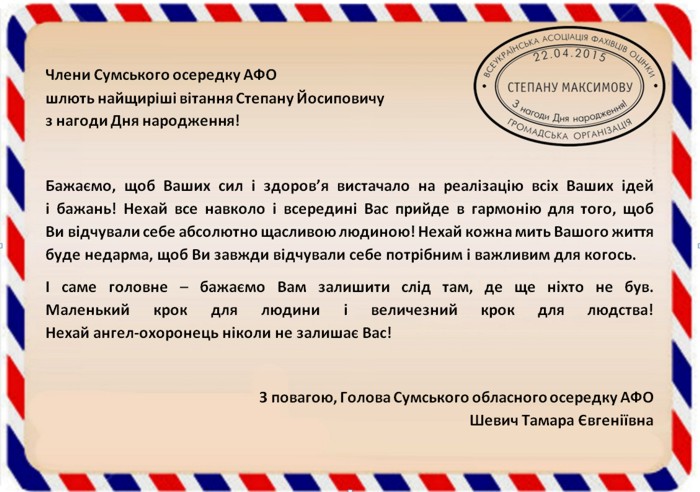 Члени Сумського осередку АФО
шлють найщиріші вітання Степану Йосиповичу
з нагоди Дня народження!

ВСЕУКРАЇНСЬКА АСОЦІАЦІЯ ФАХІВЦІВ ОЦІНКИ
22.04.2015
СТЕПАНУ МАКСИМОВУ
З нагоди Дня народження!
ГРОМАДСЬКА ОРГАНІЗАЦІЯ

Бажаємо, щоб Ваших сил і здоров'я вистачало на реалізацію всіх Ваших ідей і бажань! Нехай все навколо і всередині Вас прийде в гармонію для того, щоб Ви відчували себе абсолютно щасливою людиною! Нехай кожна мить Вашого життя буде недарма, щоб Ви завжди відчували себе потрібним і важливим для когось.

І саме головне – бажаємо Вам залишити слід там, де ще ніхто не був. Маленький крок для людини і величезний крок для людства! Нехай ангел-охоронець ніколи не залишає Вас!

З повагою, Голова Сумського обласного осередку АФО
Шевич Тамара Євгеніївна